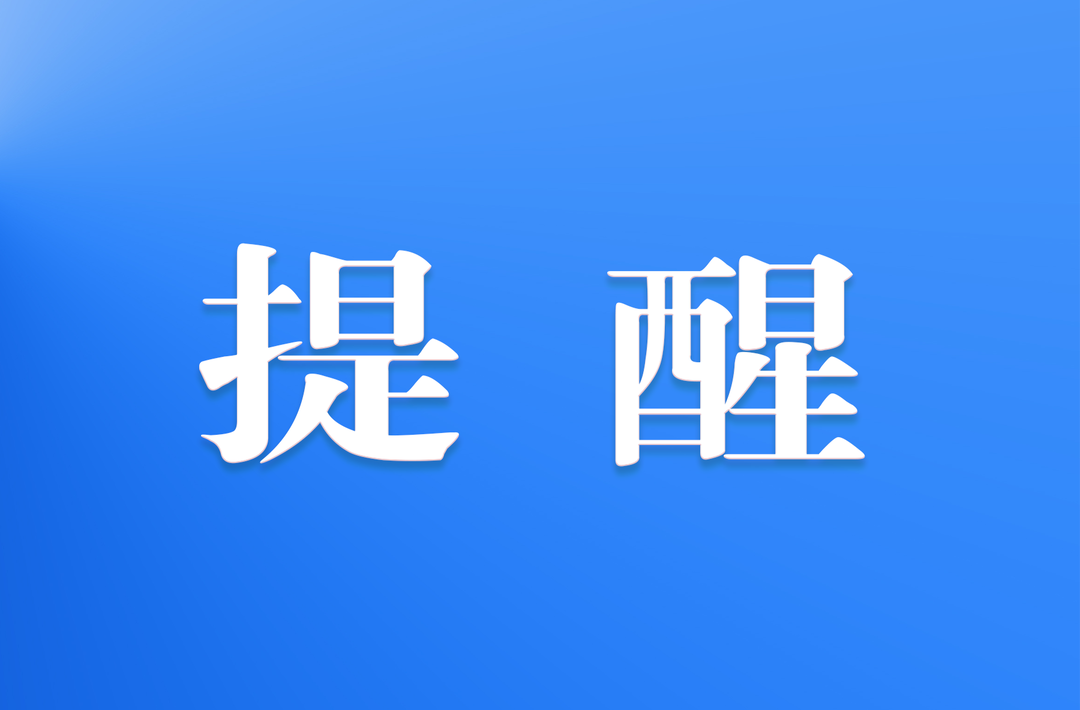 提 醒